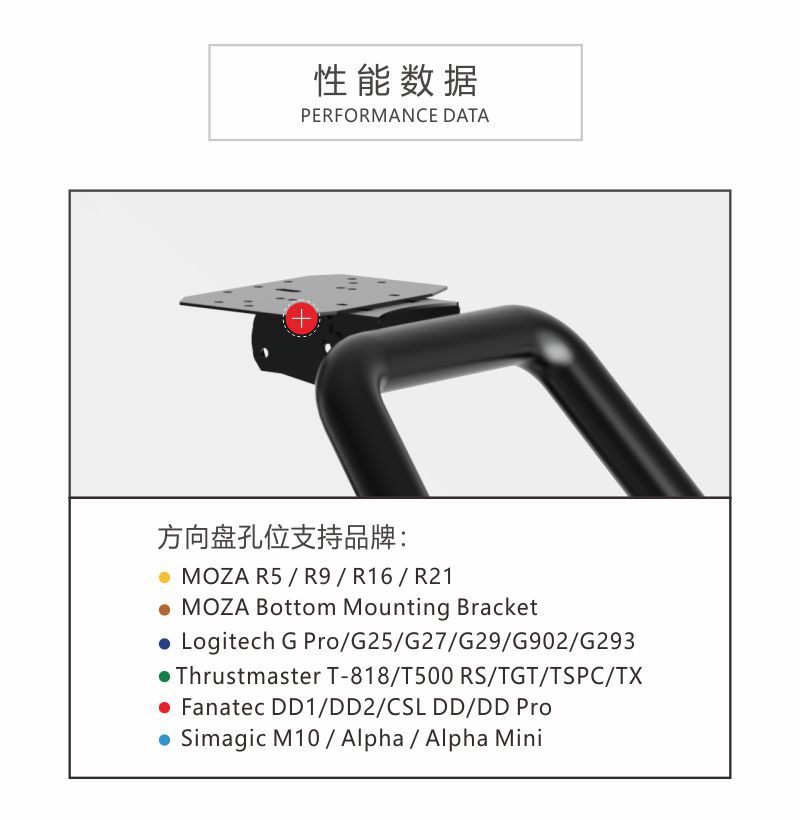 性能数据
PERFORMANCE DATA

方向盘孔位支持品牌:
• MOZA R5 / R9 / R16 / R21
• MOZA Bottom Mounting Bracket
• Logitech G Pro/G25/G27/G29/G902/G293
• Thrustmaster T-818/T500 RS/TGT/TSPC/TX
• Fanatec DD1/DD2/CSL DD/DD Pro
• Simagic M10 / Alpha / Alpha Mini